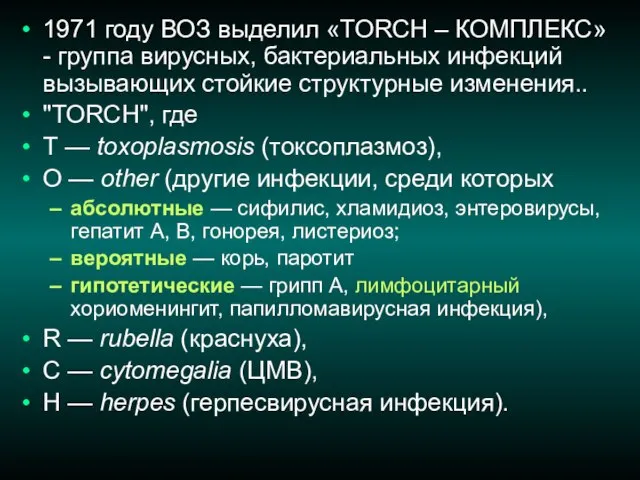 • 1971 году ВОЗ выделил «TORCH – КОМПЛЕКС» - группа вирусных, бактериальных инфекций вызывающих стойкие структурные изменения..
• "TORCH", где
• T — toxoplasmosis (токсоплазмоз),
• O — other (другие инфекции, среди которых
– абсолютные — сифилис, хламидиоз, энтеровирусы, гепатит А, В, гонорея, листериоз;
– вероятные — корь, паротит
– гипотетические — грипп А, лимфоцитарный хориоменингит, папилломавирусная инфекция),
• R — rubella (краснуха),
• C — cytomegalia (ЦМВ),
• H — herpes (герпесвирусная инфекция).